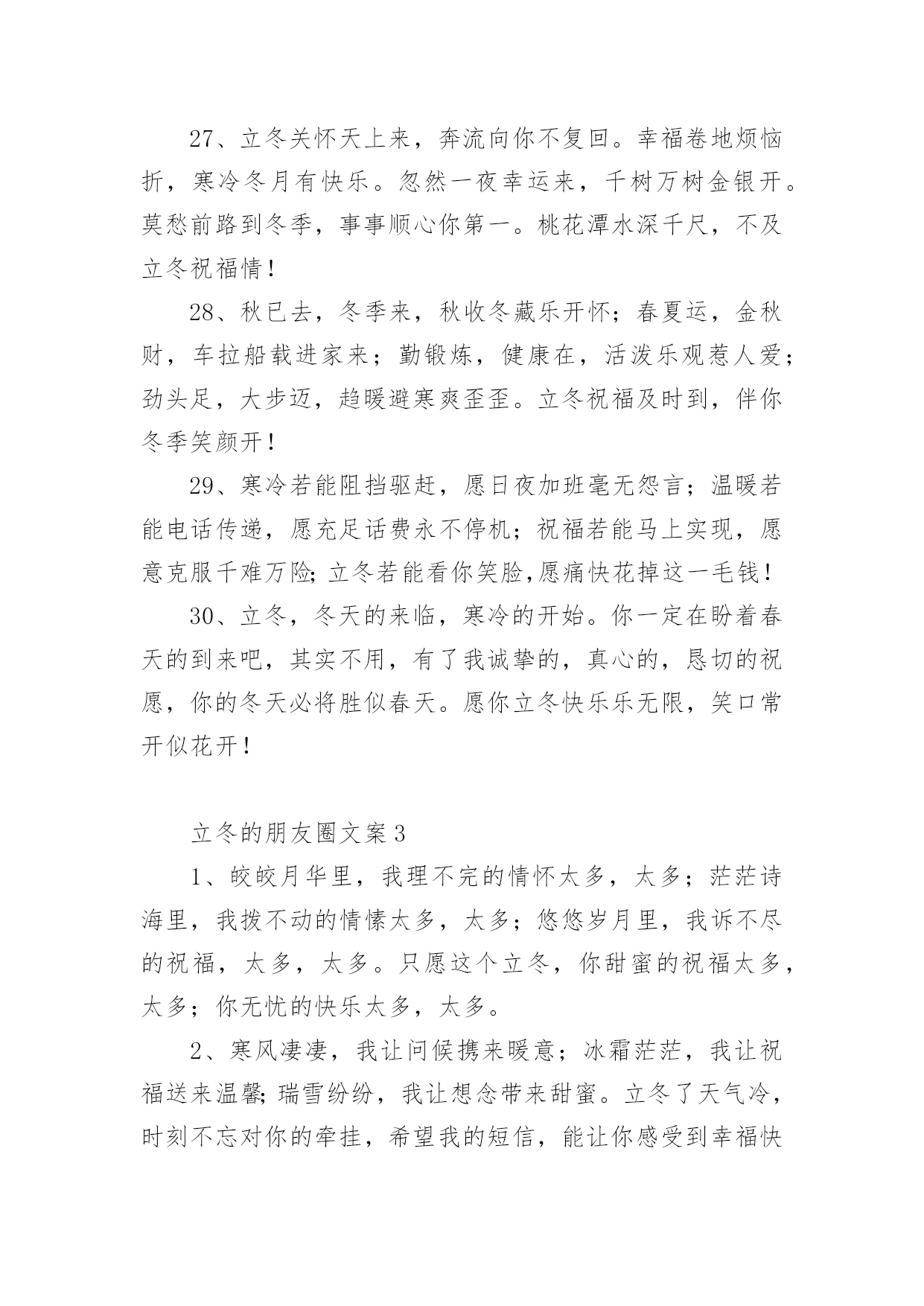 27、立冬关怀天上来，奔流向你不复回。幸福卷地烦恼折，寒冷冬月有快乐。忽然一夜幸运来，千树万树金银开。莫愁前路到冬季，事事顺心你第一。桃花潭水深千尺，不及立冬祝福情！

28、秋已去，冬季来，秋收冬藏乐开怀；春夏运，金秋财，车拉船载进家来；勤锻炼，健康在，活泼乐观惹人爱；劲头足，大步迈，趋暖避寒爽歪歪。立冬祝福及时到，伴你冬季笑颜开！

29、寒冷若能阻挡驱赶，愿日夜加班毫无怨言；温暖若能电话传递，愿充足话费永不停机；祝福若能马上实现，愿意克服千难万险;立冬若能看你笑脸,愿痛快花掉这一毛钱！

30、立冬，冬天的来临，寒冷的开始。你一定在盼着春天的到来吧，其实不用，有了我诚挚的，真心的，恳切的祝愿，你的冬天必将胜似春天。愿你立冬快乐乐无限，笑口常开似花开！

立冬的朋友圈文案3

1、皎皎月华里，我理不完的情怀太多，太多；茫茫诗海里，我拨不动的情愫太多，太多；悠悠岁月里，我诉不尽的祝福，太多，太多。只愿这个立冬，你甜蜜的祝福太多，太多；你无忧的快乐太多，太多。

2、寒风凄凄，我让问候携来暖意；冰霜茫茫，我让祝福送来温馨;瑞雪纷纷，我让想念带来甜蜜。立冬了天气冷，时刻不忘对你的牵挂，希望我的短信，能让你感受到幸福快